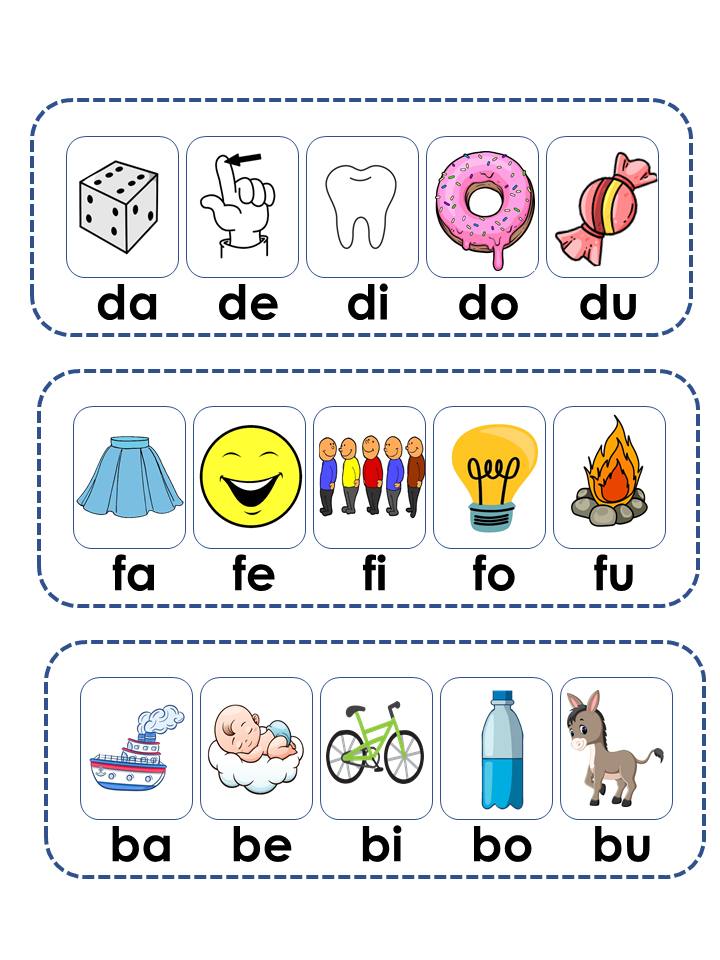 da de di do du

fa fe fi fo fu

ba be bi bo bu